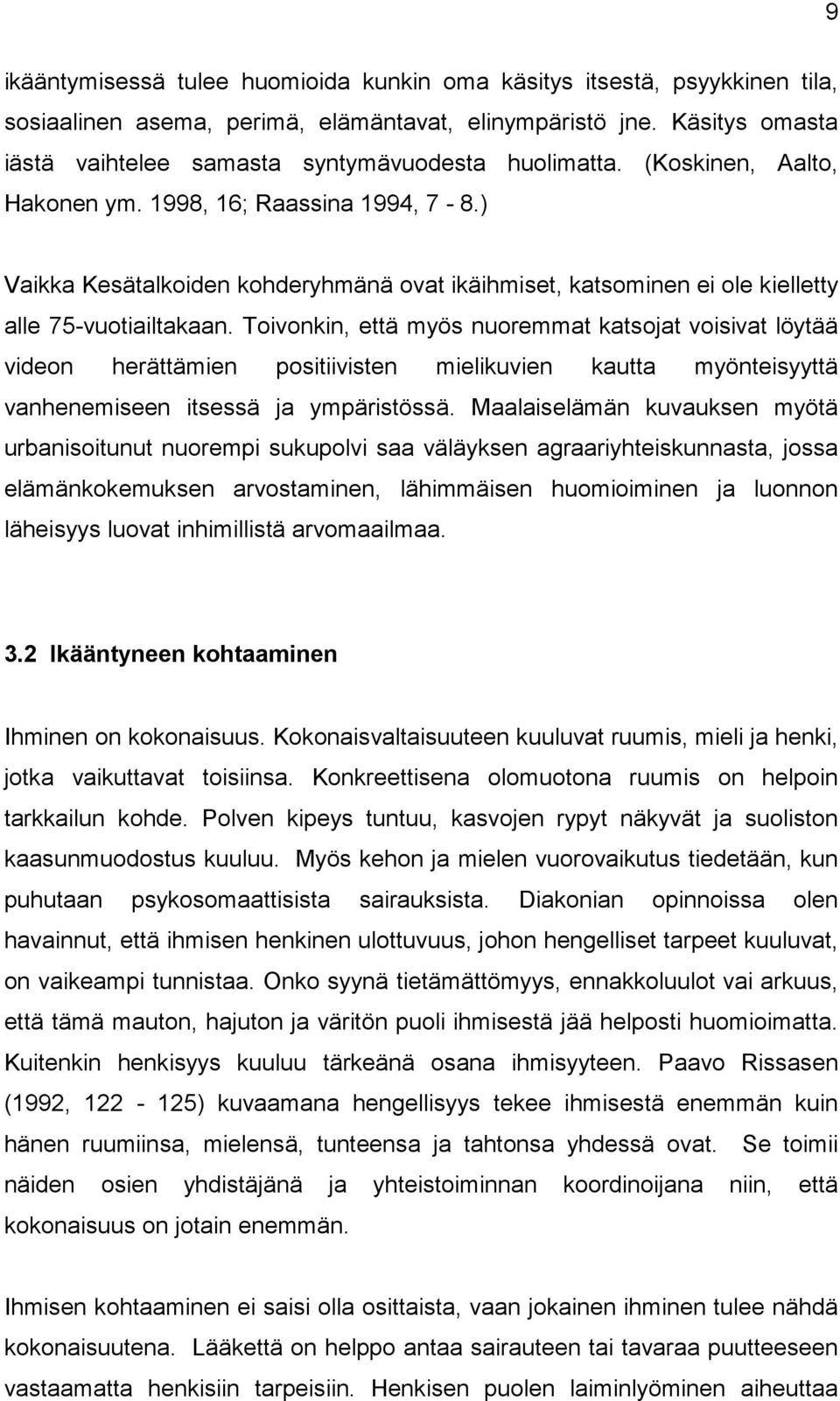 9

ikääntymisessä tulee huomioida kunkin oma käsitys itsestä, psyykkinen tila, sosiaalinen asema, perimä, elämäntavat, elinympäristö jne. Käsitys omasta iästä vaihtelee samasta syntymävuodesta huolimatta. (Koskinen, Aalto, Hakonen ym. 1998, 16; Raassina 1994, 7 - 8.)

Vaikka Kesätalkoiden kohderyhmänä ovat ikäihmiset, katsominen ei ole kielletty alle 75-vuotiailtakaan. Toivonkin, että myös nuoremmat katsojat voisivat löytää videon herättämien positiivisten mielikuvien kautta myönteisyyttä vanhenemiseen itsessä ja ympäristössä. Maalaiselämän kuvauksen myötä urbanisoitunut nuorempi sukupolvi saa väläyksen agraariyhteiskunnasta, jossa elämänkokemuksen arvostaminen, lähimmäisen huomioiminen ja luonnon läheisyys luovat inhimillistä arvomaailmaa.

3.2 Ikääntyneen kohtaaminen

Ihminen on kokonaisuus. Kokonaisvaltaisuuteen kuuluvat ruumis, mieli ja henki, jotka vaikuttavat toisiinsa. Konkreettisena olomuotona ruumis on helpoin tarkkailun kohde. Polven kipeys tuntuu, kasvojen rypyt näkyvät ja suoliston kaasunmuodostus kuuluu. Myös kehon ja mielen vuorovaikutus tiedetään, kun puhutaan psykosomaattisista sairauksista. Diakonian opinnoissa olen havainnut, että ihmisen henkinen ulottuvuus, johon hengelliset tarpeet kuuluvat, on vaikeampi tunnistaa. Onko syynä tietämättömyys, ennakkoluulot vai arkuus, että tämä mauton, hajuton ja väritön puoli ihmisestä jää helposti huomioimatta. Kuitenkin henkisyys kuuluu tärkeänä osana ihmisyyteen. Paavo Rissasen (1992, 122 - 125) kuvaamana hengellisyys tekee ihmisestä enemmän kuin hänen ruumiinsa, mielensä, tunteensa ja tahtonsa yhdessä ovat. Se toimii näiden osien yhdistäjänä ja yhteistoiminnan koordinoijana niin, että kokonaisuus on jotain enemmän.

Ihmisen kohtaaminen ei saisi olla osittaista, vaan jokainen ihminen tulee nähdä kokonaisuutena. Lääkettä on helppo antaa sairauteen tai tavaraa puutteeseen vastaamatta henkisiin tarpeisiin. Henkisen puolen laiminlyöminen aiheuttaa